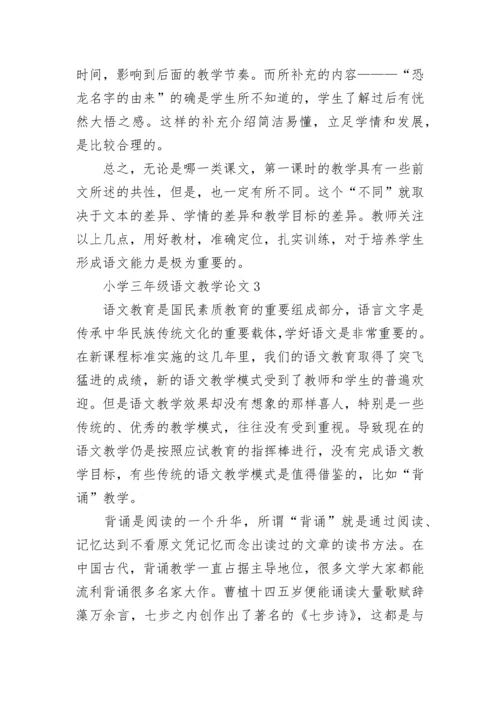 时间，影响到后面的教学节奏。而所补充的内容———“恐龙名字的由来”的确是学生所不知道的，学生了解过后有恍然大悟之感。这样的补充介绍简洁易懂，立足学情和发展，是比较合理的。

总之，无论是哪一类课文，第一课时的教学具有一些前文所述的共性，但是，也一定有所不同。这个“不同”就取决于文本的差异、学情的差异和教学目标的差异。教师关注以上几点，用好教材，准确定位，扎实训练，对于培养学生形成语文能力是极为重要的。

小学三年级语文教学论文 3

语文教育是国民素质教育的重要组成部分，语言文字是传承中华民族传统文化的重要载体，学好语文是非常重要的。在新课程标准实施的这几年里，我们的语文教育取得了突飞猛进的成绩，新的语文教学模式受到了教师和学生的普遍欢迎。但是语文教学效果却没有想象的那样喜人，特别是一些传统的、优秀的教学模式，往往没有受到重视。导致现在的语文教学仍是按照应试教育的指挥棒进行，没有完成语文教学目标，有些传统的语文教学模式是值得借鉴的，比如“背诵”教学。

背诵是阅读的一个升华，所谓“背诵”就是通过阅读、记忆达到不看原文凭记忆而念出读过的文章的读书方法。在中国古代，背诵教学一直占据主导地位，很多文学大家都能流利背诵很多名家大作。曹植十四五岁便能诵读大量歌赋辞藻万余言，七步之内创作出了著名的《七步诗》，这都是与